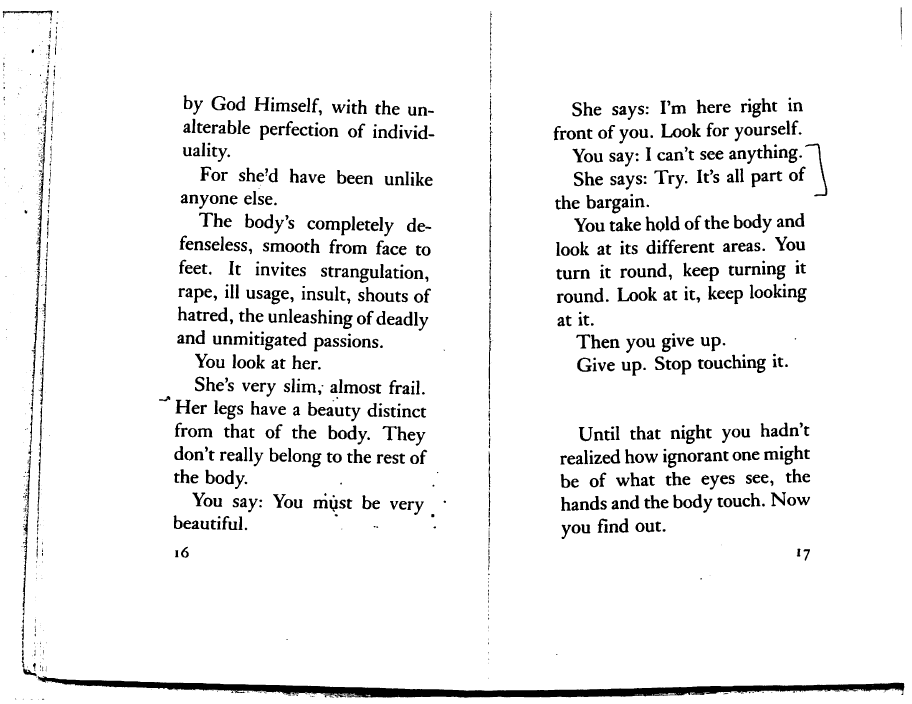 by God Himself, with the unalterable perfection of individuality.

For she'd have been unlike anyone else.

The body's completely defenseless, smooth from face to feet. It invites strangulation, rape, ill usage, insult, shouts of hatred, the unleashing of deadly and unmitigated passions.

You look at her.

She's very slim, almost frail. Her legs have a beauty distinct from that of the body. They don't really belong to the rest of the body.

You say: You must be very beautiful.

16

She says: I'm here right in front of you. Look for yourself.

You say: I can't see anything.

She says: Try. It's all part of the bargain.

You take hold of the body and look at its different areas. You turn it round, keep turning it round. Look at it, keep looking at it.

Then you give up.

Give up. Stop touching it.

Until that night you hadn't realized how ignorant one might be of what the eyes see, the hands and the body touch. Now you find out.

17